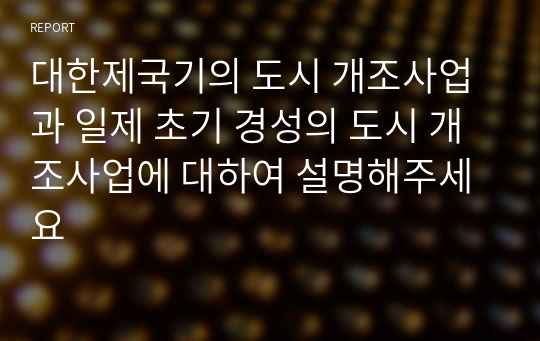 REPORT

대한제국기의 도시 개조사업과 일제 초기 경성의 도시 개조사업에 대하여 설명해주세요